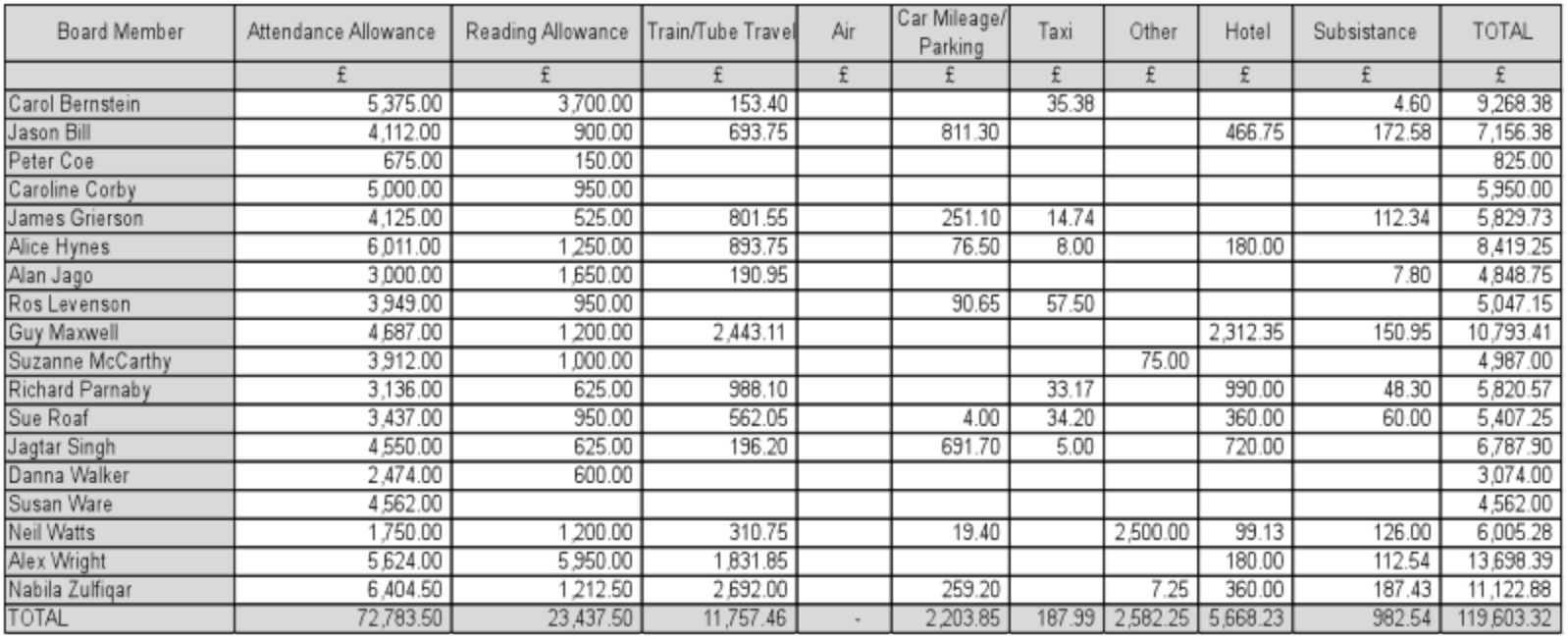 | Board Member | Attendance Allowance | Reading Allowance | Train/Tube Travel | Air | Car Mileage/ Parking | Taxi | Other | Hotel | Subsistance | TOTAL |
|---|---|---|---|---|---|---|---|---|---|---|
| | £ | £ | £ | £ | £ | £ | £ | £ | £ | £ |
| Carol Bernstein | 5,375.00 | 3,700.00 | 153.40 | | | 35.38 | | | 4.60 | 9,268.38 |
| Jason Bill | 4,112.00 | 900.00 | 693.75 | | 811.30 | | | 466.75 | 172.58 | 7,156.38 |
| Peter Coe | 675.00 | 150.00 | | | | | | | | 825.00 |
| Caroline Corby | 5,000.00 | 950.00 | | | | | | | | 5,950.00 |
| James Grierson | 4,125.00 | 525.00 | 801.55 | | 251.10 | 14.74 | | | 112.34 | 5,829.73 |
| Alice Hynes | 6,011.00 | 1,250.00 | 893.75 | | 76.50 | 8.00 | | 180.00 | | 8,419.25 |
| Alan Jago | 3,000.00 | 1,650.00 | 190.95 | | | | | | 7.80 | 4,848.75 |
| Ros Levenson | 3,949.00 | 950.00 | | | 90.65 | 57.50 | | | | 5,047.15 |
| Guy Maxwell | 4,687.00 | 1,200.00 | 2,443.11 | | | | | 2,312.35 | 150.95 | 10,793.41 |
| Suzanne McCarthy | 3,912.00 | 1,000.00 | | | | | 75.00 | | | 4,987.00 |
| Richard Parnaby | 3,136.00 | 625.00 | 988.10 | | | 33.17 | | 990.00 | 48.30 | 5,820.57 |
| Sue Roaf | 3,437.00 | 950.00 | 562.05 | | 4.00 | 34.20 | | 360.00 | 60.00 | 5,407.25 |
| Jagtar Singh | 4,550.00 | 625.00 | 196.20 | | 691.70 | 5.00 | | 720.00 | | 6,787.90 |
| Danna Walker | 2,474.00 | 600.00 | | | | | | | | 3,074.00 |
| Susan Ware | 4,562.00 | | | | | | | | | 4,562.00 |
| Neil Watts | 1,750.00 | 1,200.00 | 310.75 | | 19.40 | | 2,500.00 | 99.13 | 126.00 | 6,005.28 |
| Alex Wright | 5,624.00 | 5,950.00 | 1,831.85 | | | | | 180.00 | 112.54 | 13,698.39 |
| Nabila Zulfiqar | 6,404.50 | 1,212.50 | 2,692.00 | | 259.20 | | 7.25 | 360.00 | 187.43 | 11,122.88 |
| TOTAL | 72,783.50 | 23,437.50 | 11,757.46 | - | 2,203.85 | 187.99 | 2,582.25 | 5,668.23 | 982.54 | 119,603.32 |